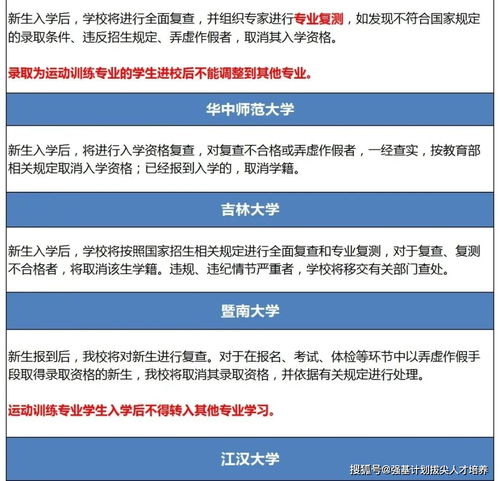 新生入学后，学校将进行全面复查，并组织专家进行专业复测，如发现不符合国家规定的录取条件、违反招生规定、弄虚作假者，取消其入学资格。

录取为运动训练专业的学生进校后不能调整到其他专业。

华中师范大学

新生入学后，将进行入学资格复查，对复查不合格或弄虚作假者，一经查实，按教育部相关规定取消入学资格；已经报到入学的，取消学籍。

吉林大学

新生入学后，学校将按照国家招生相关规定进行全面复查和专业复测，对于复查、复测不合格者，将取消该生学籍。违规、违纪情节严重者，学校将移交有关部门查处。

暨南大学

新生报到后，我校将对新生进行复查。对于在报名、考试、体检等环节中以弄虚作假手段取得录取资格的新生，我校将取消其录取资格，并依据有关规定进行处理。

运动训练专业学生入学后不得转入其他专业学习。

江汉大学

搜狐号@强基计划拔尖人才培养